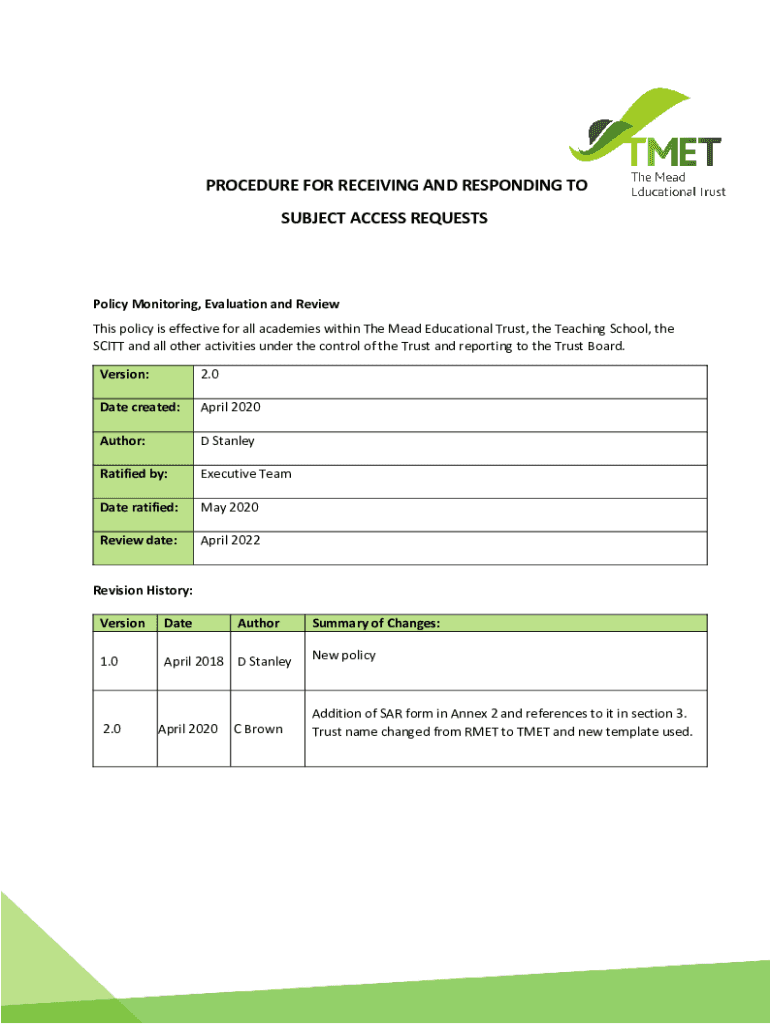 TMET
The Mead
Educational Trust

PROCEDURE FOR RECEIVING AND RESPONDING TO
SUBJECT ACCESS REQUESTS

Policy Monitoring, Evaluation and Review

This policy is effective for all academies within The Mead Educational Trust, the Teaching School, the SCITT and all other activities under the control of the Trust and reporting to the Trust Board.

| Version: | 2.0 |
|---|---|
| Date created: | April 2020 |
| Author: | D Stanley |
| Ratified by: | Executive Team |
| Date ratified: | May 2020 |
| Review date: | April 2022 |

Revision History:

| Version | Date | Author | Summary of Changes: |
|---|---|---|---|
| 1.0 | April 2018 | D Stanley | New policy |
| 2.0 | April 2020 | C Brown | Addition of SAR form in Annex 2 and references to it in section 3. Trust name changed from RMET to TMET and new template used. |